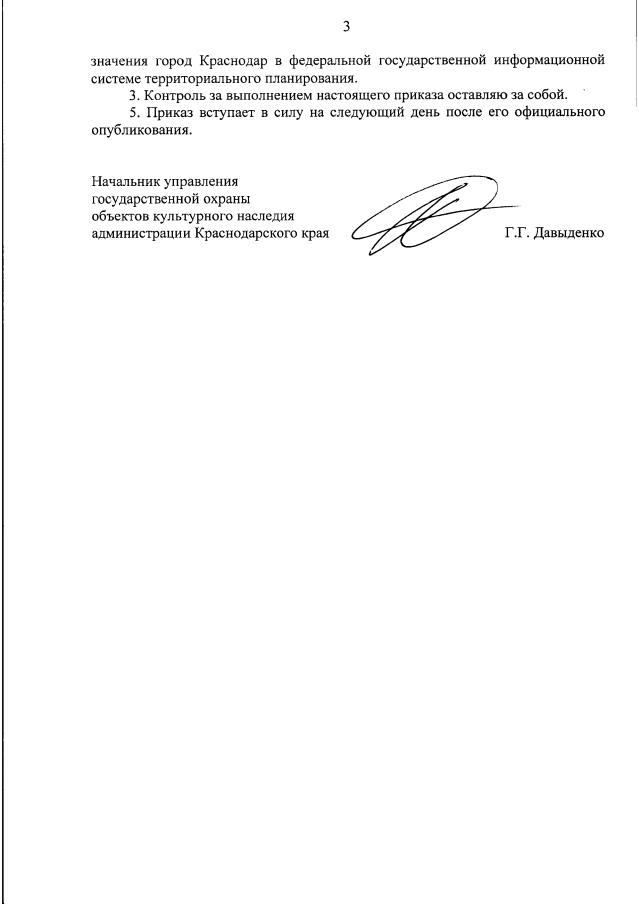 3

значения город Краснодар в федеральной государственной информационной системе территориального планирования.

3. Контроль за выполнением настоящего приказа оставляю за собой.

5. Приказ вступает в силу на следующий день после его официального опубликования.

Начальник управления
государственной охраны
объектов культурного наследия
администрации Краснодарского края Г.Г. Давыденко